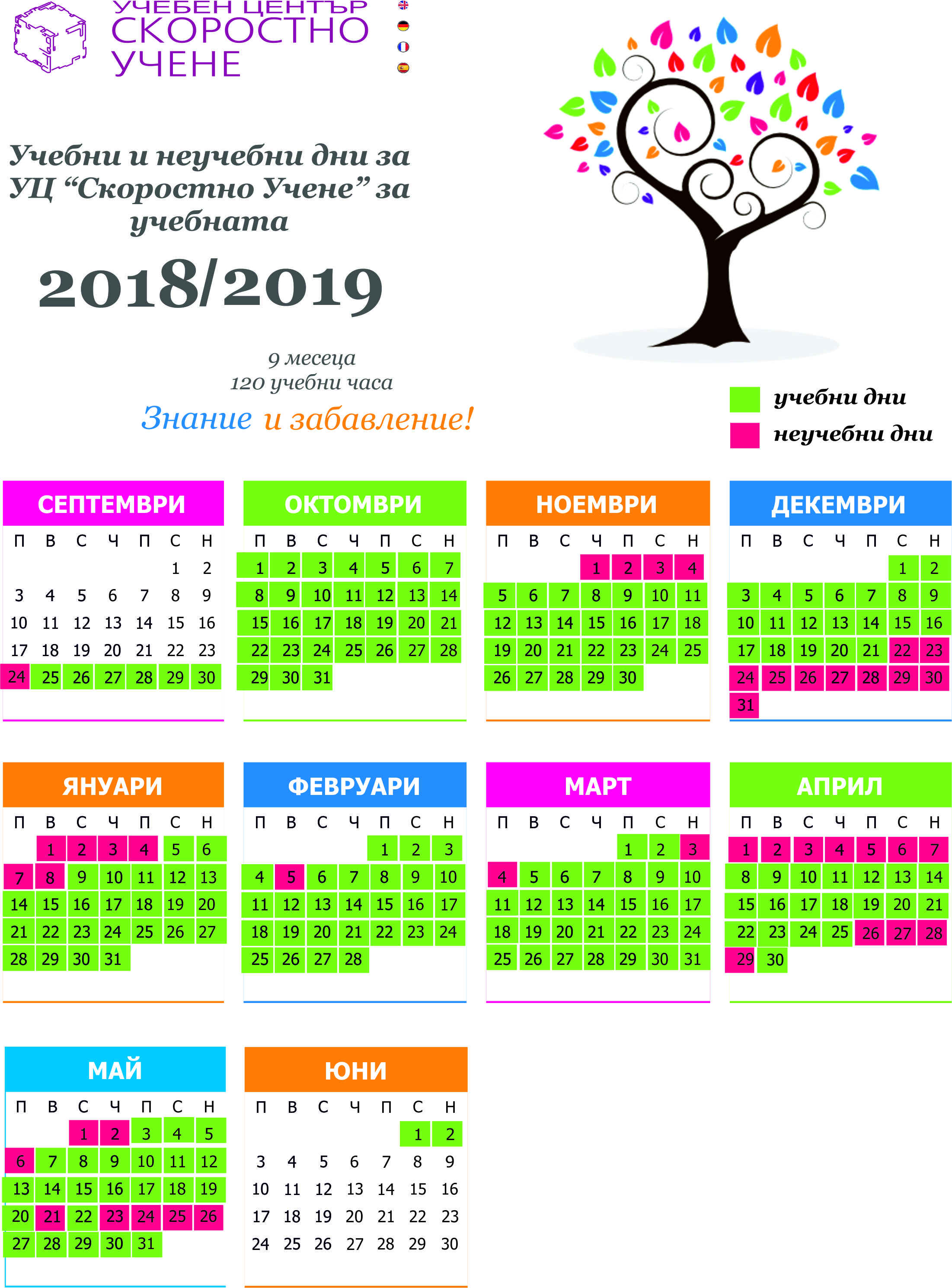 УЧЕБЕН ЦЕНТЪР
СКОРОСТНО
УЧЕНЕ

Учебни и неучебни дни за УЦ “Скоростно Учене” за учебната

2018/2019

9 месеца
120 учебни часа

Знание и забавление!

учебни дни
неучебни дни

СЕПТЕМВРИ

| П | В | С | Ч | П | С | Н |
|---|---|---|---|---|---|---|
| | | | | | 1 | 2 |
| 3 | 4 | 5 | 6 | 7 | 8 | 9 |
| 10 | 11 | 12 | 13 | 14 | 15 | 16 |
| 17 | 18 | 19 | 20 | 21 | 22 | 23 |
| 24 | 25 | 26 | 27 | 28 | 29 | 30 |

ОКТОМВРИ

| П | В | С | Ч | П | С | Н |
|---|---|---|---|---|---|---|
| 1 | 2 | 3 | 4 | 5 | 6 | 7 |
| 8 | 9 | 10 | 11 | 12 | 13 | 14 |
| 15 | 16 | 17 | 18 | 19 | 20 | 21 |
| 22 | 23 | 24 | 25 | 26 | 27 | 28 |
| 29 | 30 | 31 | | | | |

НОЕМВРИ

| П | В | С | Ч | П | С | Н |
|---|---|---|---|---|---|---|
| | | | 1 | 2 | 3 | 4 |
| 5 | 6 | 7 | 8 | 9 | 10 | 11 |
| 12 | 13 | 14 | 15 | 16 | 17 | 18 |
| 19 | 20 | 21 | 22 | 23 | 24 | 25 |
| 26 | 27 | 28 | 29 | 30 | | |

ДЕКЕМВРИ

| П | В | С | Ч | П | С | Н |
|---|---|---|---|---|---|---|
| | | | | | 1 | 2 |
| 3 | 4 | 5 | 6 | 7 | 8 | 9 |
| 10 | 11 | 12 | 13 | 14 | 15 | 16 |
| 17 | 18 | 19 | 20 | 21 | 22 | 23 |
| 24 | 25 | 26 | 27 | 28 | 29 | 30 |
| 31 | | | | | | |

ЯНУАРИ

| П | В | С | Ч | П | С | Н |
|---|---|---|---|---|---|---|
| | 1 | 2 | 3 | 4 | 5 | 6 |
| 7 | 8 | 9 | 10 | 11 | 12 | 13 |
| 14 | 15 | 16 | 17 | 18 | 19 | 20 |
| 21 | 22 | 23 | 24 | 25 | 26 | 27 |
| 28 | 29 | 30 | 31 | | | |

ФЕВРУАРИ

| П | В | С | Ч | П | С | Н |
|---|---|---|---|---|---|---|
| | | | | 1 | 2 | 3 |
| 4 | 5 | 6 | 7 | 8 | 9 | 10 |
| 11 | 12 | 13 | 14 | 15 | 16 | 17 |
| 18 | 19 | 20 | 21 | 22 | 23 | 24 |
| 25 | 26 | 27 | 28 | | | |

МАРТ

| П | В | С | Ч | П | С | Н |
|---|---|---|---|---|---|---|
| | | | | 1 | 2 | 3 |
| 4 | 5 | 6 | 7 | 8 | 9 | 10 |
| 11 | 12 | 13 | 14 | 15 | 16 | 17 |
| 18 | 19 | 20 | 21 | 22 | 23 | 24 |
| 25 | 26 | 27 | 28 | 29 | 30 | 31 |

АПРИЛ

| П | В | С | Ч | П | С | Н |
|---|---|---|---|---|---|---|
| 1 | 2 | 3 | 4 | 5 | 6 | 7 |
| 8 | 9 | 10 | 11 | 12 | 13 | 14 |
| 15 | 16 | 17 | 18 | 19 | 20 | 21 |
| 22 | 23 | 24 | 25 | 26 | 27 | 28 |
| 29 | 30 | | | | | |

МАЙ

| П | В | С | Ч | П | С | Н |
|---|---|---|---|---|---|---|
| | | 1 | 2 | 3 | 4 | 5 |
| 6 | 7 | 8 | 9 | 10 | 11 | 12 |
| 13 | 14 | 15 | 16 | 17 | 18 | 19 |
| 20 | 21 | 22 | 23 | 24 | 25 | 26 |
| 27 | 28 | 29 | 30 | 31 | | |

ЮНИ

| П | В | С | Ч | П | С | Н |
|---|---|---|---|---|---|---|
| | | | | | 1 | 2 |
| 3 | 4 | 5 | 6 | 7 | 8 | 9 |
| 10 | 11 | 12 | 13 | 14 | 15 | 16 |
| 17 | 18 | 19 | 20 | 21 | 22 | 23 |
| 24 | 25 | 26 | 27 | 28 | 29 | 30 |